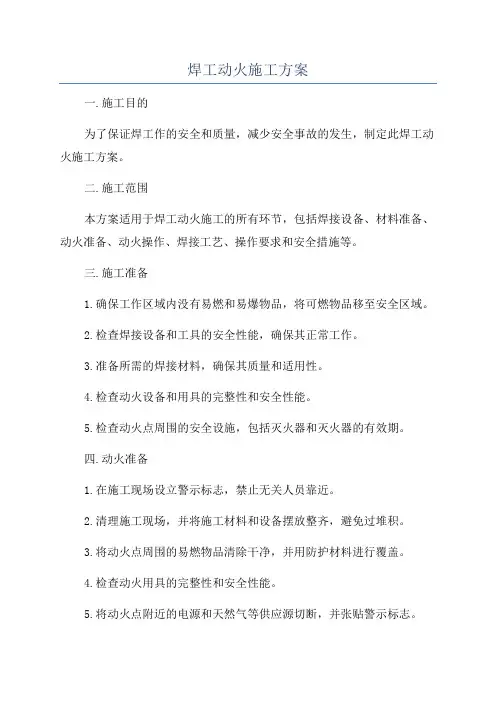 焊工动火施工方案

一.施工目的

为了保证焊工作的安全和质量，减少安全事故的发生，制定此焊工动火施工方案。

二.施工范围

本方案适用于焊工动火施工的所有环节，包括焊接设备、材料准备、动火准备、动火操作、焊接工艺、操作要求和安全措施等。

三.施工准备

1.确保工作区域内没有易燃和易爆物品，将可燃物品移至安全区域。

2.检查焊接设备和工具的安全性能，确保其正常工作。

3.准备所需的焊接材料，确保其质量和适用性。

4.检查动火设备和用具的完整性和安全性能。

5.检查动火点周围的安全设施，包括灭火器和灭火器的有效期。

四.动火准备

1.在施工现场设立警示标志，禁止无关人员靠近。

2.清理施工现场，并将施工材料和设备摆放整齐，避免过堆积。

3.将动火点周围的易燃物品清除干净，并用防护材料进行覆盖。

4.检查动火用具的完整性和安全性能。

5.将动火点附近的电源和天然气等供应源切断，并张贴警示标志。